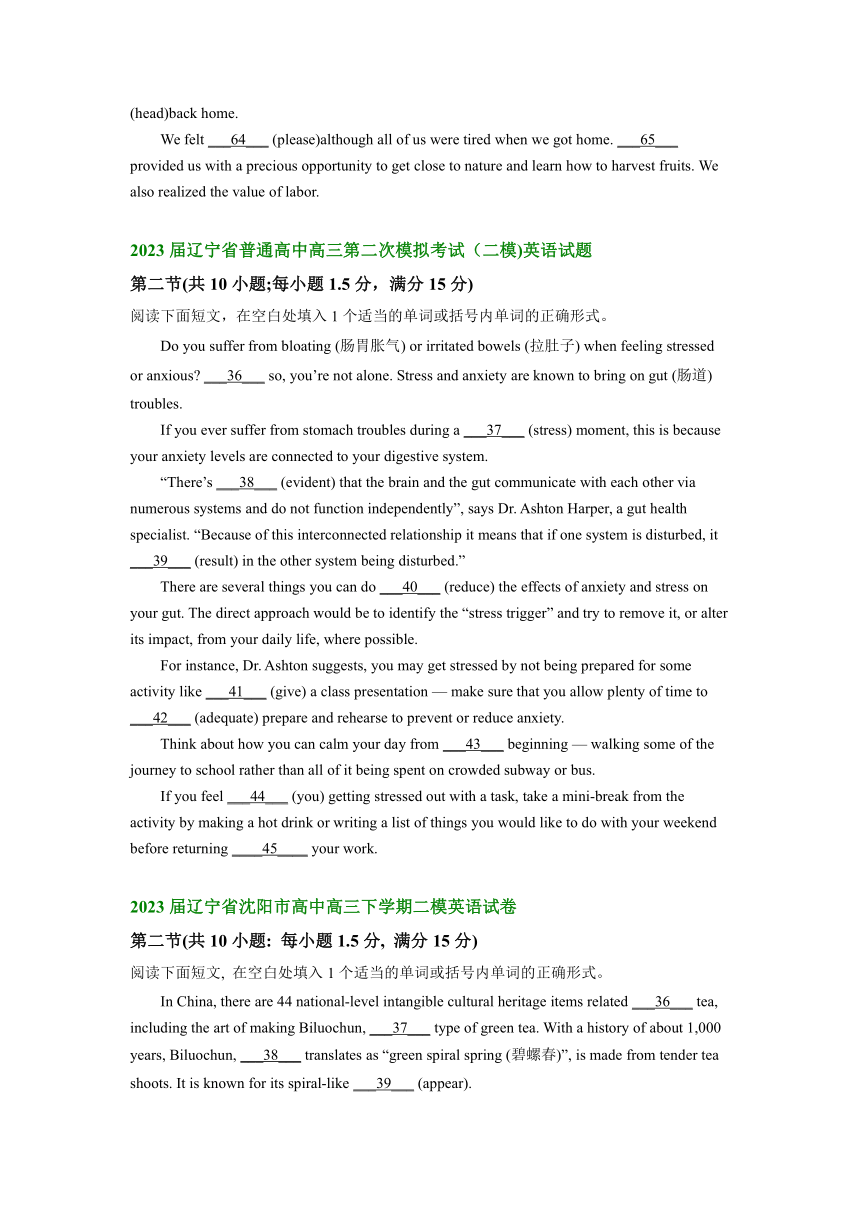 (head)back home.

We felt ___64___ (please)although all of us were tired when we got home. ___65___ provided us with a precious opportunity to get close to nature and learn how to harvest fruits. We also realized the value of labor.

2023 届辽宁省普通高中高三第二次模拟考试（二模)英语试题

第二节(共 10 小题;每小题 1.5 分，满分 15 分)

阅读下面短文，在空白处填入 1 个适当的单词或括号内单词的正确形式。

Do you suffer from bloating (肠胃胀气) or irritated bowels (拉肚子) when feeling stressed or anxious? ___36___ so, you’re not alone. Stress and anxiety are known to bring on gut (肠道) troubles.

If you ever suffer from stomach troubles during a ___37___ (stress) moment, this is because your anxiety levels are connected to your digestive system.

“There’s ___38___ (evident) that the brain and the gut communicate with each other via numerous systems and do not function independently”, says Dr. Ashton Harper, a gut health specialist. “Because of this interconnected relationship it means that if one system is disturbed, it ___39___ (result) in the other system being disturbed.”

There are several things you can do ___40___ (reduce) the effects of anxiety and stress on your gut. The direct approach would be to identify the “stress trigger” and try to remove it, or alter its impact, from your daily life, where possible.

For instance, Dr. Ashton suggests, you may get stressed by not being prepared for some activity like ___41___ (give) a class presentation — make sure that you allow plenty of time to ___42___ (adequate) prepare and rehearse to prevent or reduce anxiety.

Think about how you can calm your day from ___43___ beginning — walking some of the journey to school rather than all of it being spent on crowded subway or bus.

If you feel ___44___ (you) getting stressed out with a task, take a mini-break from the activity by making a hot drink or writing a list of things you would like to do with your weekend before returning ____45____ your work.

2023 届辽宁省沈阳市高中高三下学期二模英语试卷

第二节(共 10 小题: 每小题 1.5 分, 满分 15 分)

阅读下面短文, 在空白处填入 1 个适当的单词或括号内单词的正确形式。

In China, there are 44 national-level intangible cultural heritage items related ___36___ tea, including the art of making Biluochun, ___37___ type of green tea. With a history of about 1,000 years, Biluochun, ___38___ translates as “green spiral spring (碧螺春)”, is made from tender tea shoots. It is known for its spiral-like ___39___ (appear).